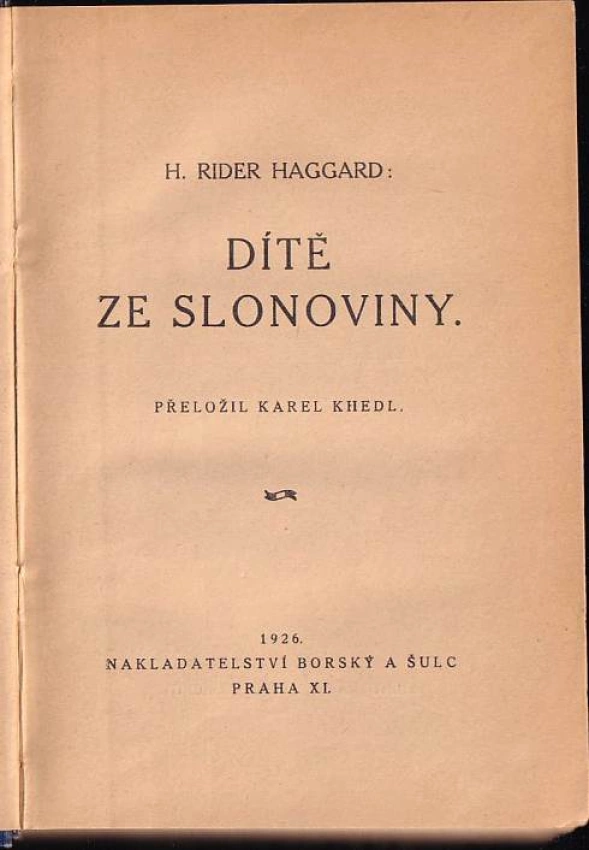 H. RIDER HAGGARD:

DÍTĚ
ZE SLONOVINY.

PŘELOŽIL KAREL KHEDL.

1926.
NAKLADATELSTVÍ BORSKÝ A ŠULC
PRAHA XI.